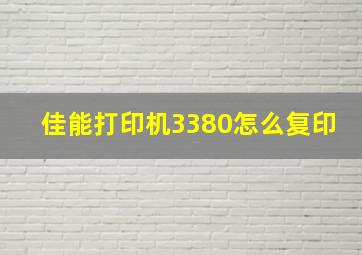 佳能打印机3380怎么复印